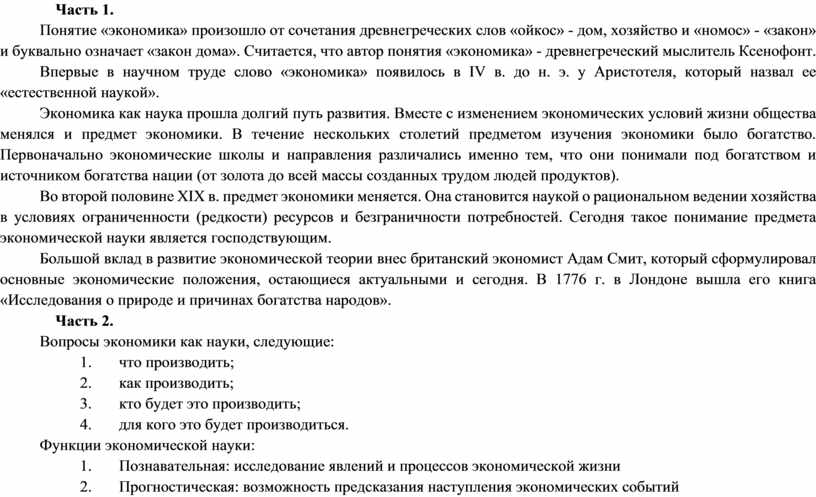 Часть 1.

Понятие «экономика» произошло от сочетания древнегреческих слов «ойкос» - дом, хозяйство и «номос» - «закон» и буквально означает «закон дома». Считается, что автор понятия «экономика» - древнегреческий мыслитель Ксенофонт.

Впервые в научном труде слово «экономика» появилось в IV в. до н. э. у Аристотеля, который назвал ее «естественной наукой».

Экономика как наука прошла долгий путь развития. Вместе с изменением экономических условий жизни общества менялся и предмет экономики. В течение нескольких столетий предметом изучения экономики было богатство. Первоначально экономические школы и направления различались именно тем, что они понимали под богатством и источником богатства нации (от золота до всей массы созданных трудом людей продуктов).

Во второй половине XIX в. предмет экономики меняется. Она становится наукой о рациональном ведении хозяйства в условиях ограниченности (редкости) ресурсов и безграничности потребностей. Сегодня такое понимание предмета экономической науки является господствующим.

Большой вклад в развитие экономической теории внес британский экономист Адам Смит, который сформулировал основные экономические положения, остающиеся актуальными и сегодня. В 1776 г. в Лондоне вышла его книга «Исследования о природе и причинах богатства народов».

Часть 2.

Вопросы экономики как науки, следующие:
1. что производить;
2. как производить;
3. кто будет это производить;
4. для кого это будет производиться.

Функции экономической науки:
1. Познавательная: исследование явлений и процессов экономической жизни
2. Прогностическая: возможность предсказания наступления экономических событий